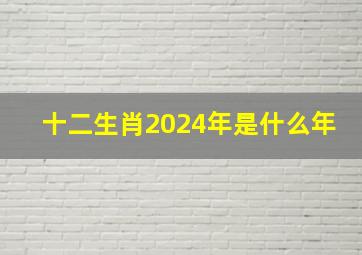 十二生肖2024年是什么年